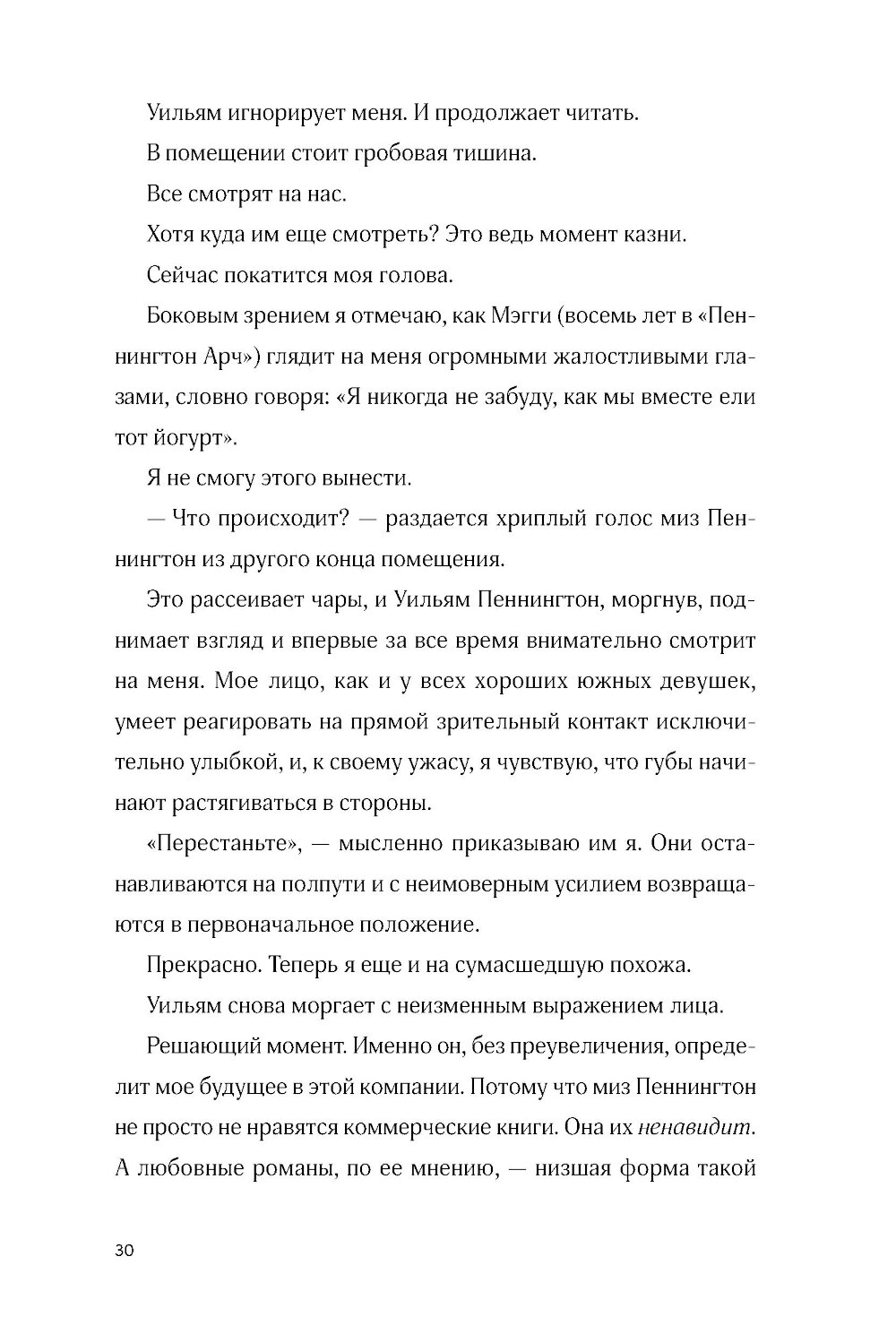 Уильям игнорирует меня. И продолжает читать.

В помещении стоит гробовая тишина.

Все смотрят на нас.

Хотя куда им еще смотреть? Это ведь момент казни.

Сейчас покатится моя голова.

Боковым зрением я отмечаю, как Мэгги (восемь лет в «Пеннингтон Арч») глядит на меня огромными жалостливыми глазами, словно говоря: «Я никогда не забуду, как мы вместе ели тот йогурт».

Я не смогу этого вынести.

— Что происходит? — раздается хриплый голос миз Пеннингтон из другого конца помещения.

Это рассеивает чары, и Уильям Пеннингтон, моргнув, поднимает взгляд и впервые за все время внимательно смотрит на меня. Мое лицо, как и у всех хороших южных девушек, умеет реагировать на прямой зрительный контакт исключительно улыбкой, и, к своему ужасу, я чувствую, что губы начинают растягиваться в стороны.

«Перестаньте», — мысленно приказываю им я. Они останавливаются на полпути и с неимоверным усилием возвращаются в первоначальное положение.

Прекрасно. Теперь я еще и на сумасшедшую похожа.

Уильям снова моргает с неизменным выражением лица.

Решающий момент. Именно он, без преувеличения, определит мое будущее в этой компании. Потому что миз Пеннингтон не просто не нравятся коммерческие книги. Она их ненавидит. А любовные романы, по ее мнению, — низшая форма такой

30